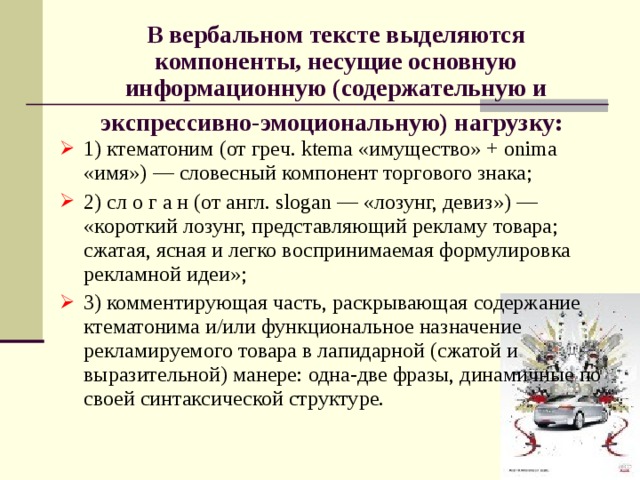 В вербальном тексте выделяются компоненты, несущие основную информационную (содержательную и экспрессивно-эмоциональную) нагрузку:

1) ктематоним (от греч. ktema «имущество» + onima «имя») — словесный компонент торгового знака;

2) сл о г а н (от англ. slogan — «лозунг, девиз») — «короткий лозунг, представляющий рекламу товара; сжатая, ясная и легко воспринимаемая формулировка рекламной идеи»;

3) комментирующая часть, раскрывающая содержание ктематонима и/или функциональное назначение рекламируемого товара в лапидарной (сжатой и выразительной) манере: одна-две фразы, динамичные по своей синтаксической структуре.